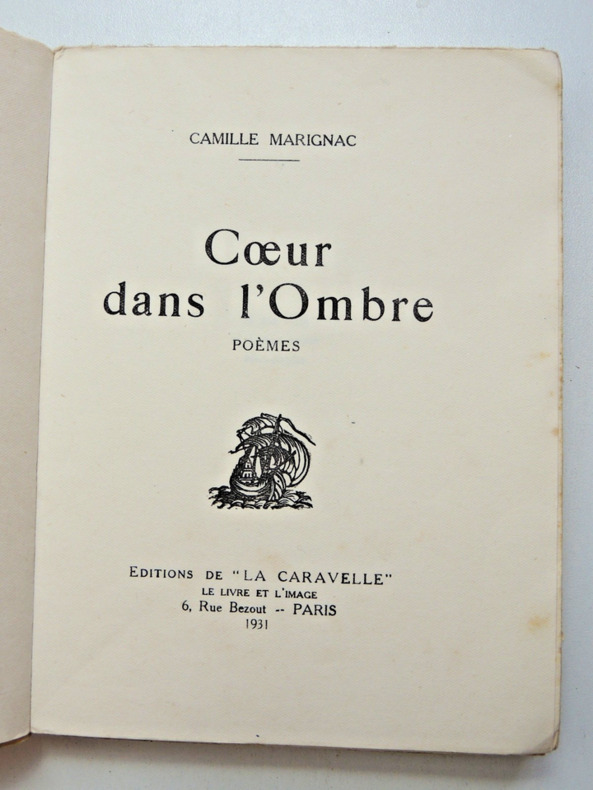 CAMILLE MARIGNAC

Cœur
dans l'Ombre

POÈMES

EDITIONS DE "LA CARAVELLE"
LE LIVRE ET L'IMAGE
6, Rue Bezout -- PARIS
1931